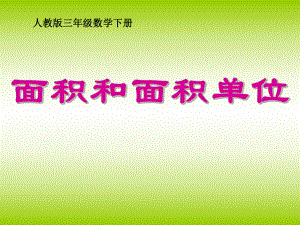 人教版三年级数学下册

面积和面积单位